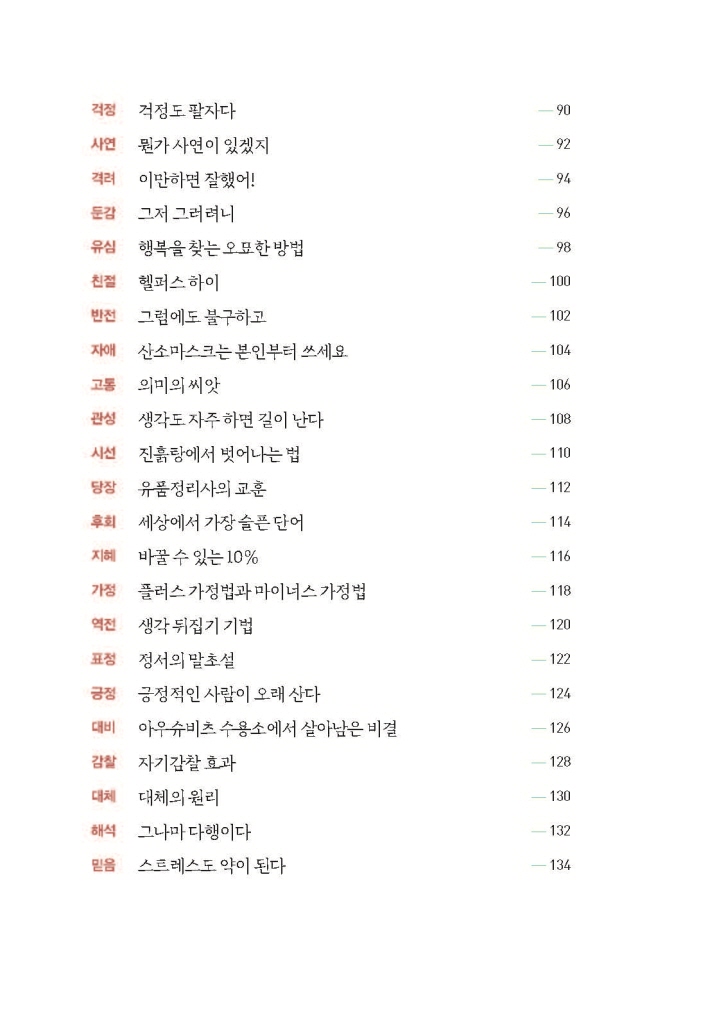 걱정 걱정도 팔자다 — 90
사연 뭔가 사연이 있겠지 — 92
격려 이만하면 잘했어! — 94
둔감 그저 그러려니 — 96
유심 행복을 찾는 오묘한 방법 — 98
친절 헬퍼스 하이 — 100
반전 그럼에도 불구하고 — 102
자애 산소마스크는 본인부터 쓰세요 — 104
고통 의미의 씨앗 — 106
관성 생각도 자주 하면 길이 난다 — 108
시선 진흙탕에서 벗어나는 법 — 110
당장 유품정리사의 교훈 — 112
후회 세상에서 가장 슬픈 단어 — 114
지혜 바꿀 수 있는 10% — 116
가정 플러스 가정법과 마이너스 가정법 — 118
역전 생각 뒤집기 기법 — 120
표정 정서의 말초설 — 122
긍정 긍정적인 사람이 오래 산다 — 124
대비 아우슈비츠 수용소에서 살아남은 비결 — 126
감찰 자기감찰 효과 — 128
대체 대체의 원리 — 130
해석 그나마 다행이다 — 132
믿음 스트레스도 약이 된다 — 134